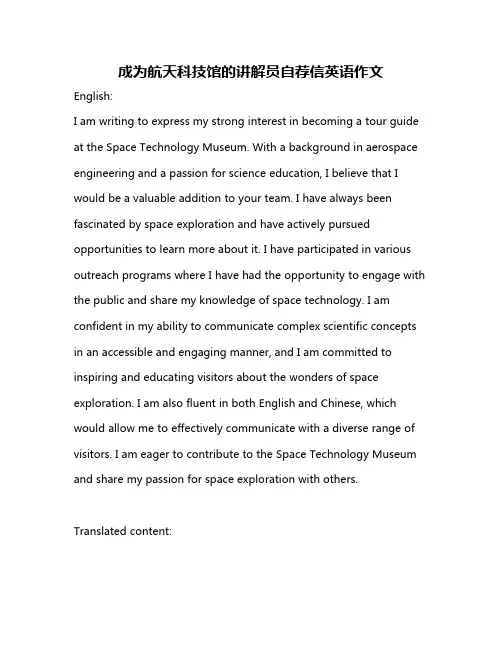 成为航天科技馆的讲解员自荐信英语作文

English:

I am writing to express my strong interest in becoming a tour guide at the Space Technology Museum. With a background in aerospace engineering and a passion for science education, I believe that I would be a valuable addition to your team. I have always been fascinated by space exploration and have actively pursued opportunities to learn more about it. I have participated in various outreach programs where I have had the opportunity to engage with the public and share my knowledge of space technology. I am confident in my ability to communicate complex scientific concepts in an accessible and engaging manner, and I am committed to inspiring and educating visitors about the wonders of space exploration. I am also fluent in both English and Chinese, which would allow me to effectively communicate with a diverse range of visitors. I am eager to contribute to the Space Technology Museum and share my passion for space exploration with others.

Translated content: